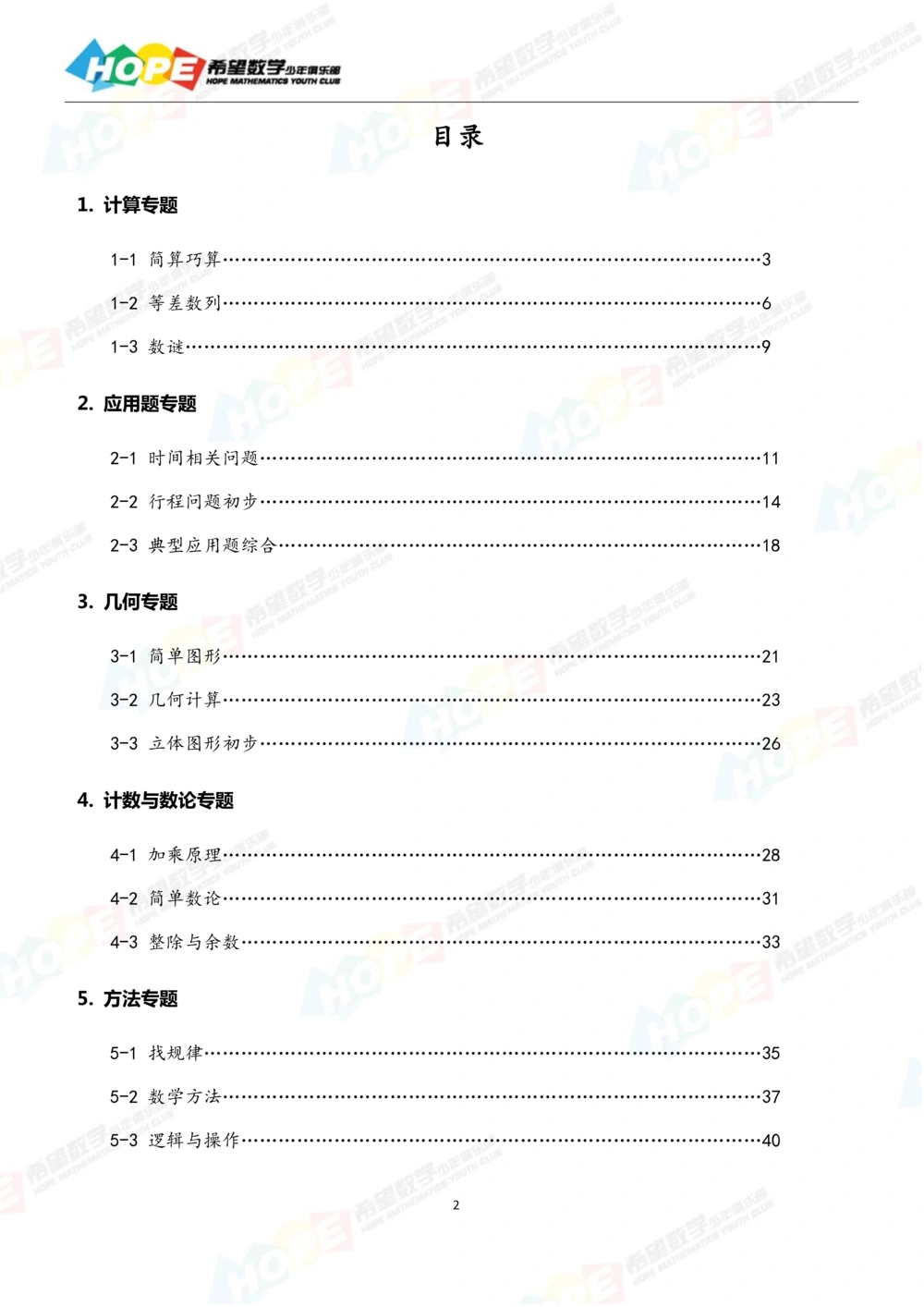 HOPE 希望数学少年俱乐部
HOPE MATHEMATICS YOUTH CLUB

目录

1. 计算专题

1-1 简算巧算……3

1-2 等差数列……6

1-3 数谜……9

2. 应用题专题

2-1 时间相关问题……11

2-2 行程问题初步……14

2-3 典型应用题综合……18

3. 几何专题

3-1 简单图形……21

3-2 几何计算……23

3-3 立体图形初步……26

4. 计数与数论专题

4-1 加乘原理……28

4-2 简单数论……31

4-3 整除与余数……33

5. 方法专题

5-1 找规律……35

5-2 数学方法……37

5-3 逻辑与操作……40

2